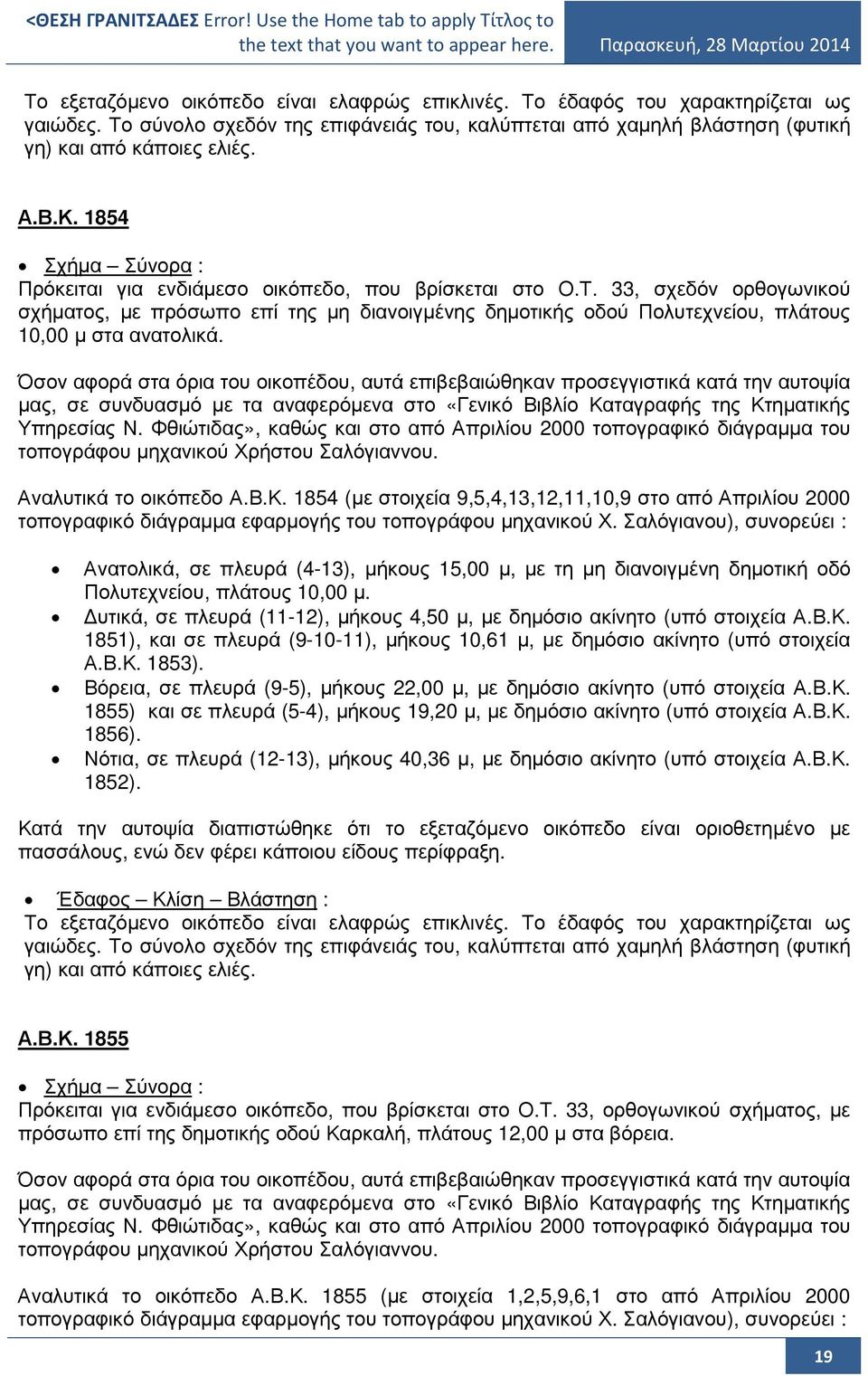 <ΘΕΣΗ ΓΡΑΝΙΤΣΑΔΕΣ Error! Use the Home tab to apply Τίτλος to the text that you want to appear here. Παρασκευή, 28 Μαρτίου 2014

Το εξεταζόμενο οικόπεδο είναι ελαφρώς επικλινές. Το έδαφός του χαρακτηρίζεται ως γαιώδες. Το σύνολο σχεδόν της επιφάνειάς του, καλύπτεται από χαμηλή βλάστηση (φυτική γη) και από κάποιες ελιές.

Α.Β.Κ. 1854

• Σχήμα – Σύνορα :
Πρόκειται για ενδιάμεσο οικόπεδο, που βρίσκεται στο Ο.Τ. 33, σχεδόν ορθογωνικού σχήματος, με πρόσωπο επί της μη διανοιγμένης δημοτικής οδού Πολυτεχνείου, πλάτους 10,00 μ στα ανατολικά.

Όσον αφορά στα όρια του οικοπέδου, αυτά επιβεβαιώθηκαν προσεγγιστικά κατά την αυτοψία μας, σε συνδυασμό με τα αναφερόμενα στο «Γενικό Βιβλίο Καταγραφής της Κτηματικής Υπηρεσίας Ν. Φθιώτιδας», καθώς και στο από Απριλίου 2000 τοπογραφικό διάγραμμα του τοπογράφου μηχανικού Χρήστου Σαλόγιαννου.

Αναλυτικά το οικόπεδο Α.Β.Κ. 1854 (με στοιχεία 9,5,4,13,12,11,10,9 στο από Απριλίου 2000 τοπογραφικό διάγραμμα εφαρμογής του τοπογράφου μηχανικού Χ. Σαλόγιανου), συνορεύει :

• Ανατολικά, σε πλευρά (4-13), μήκους 15,00 μ, με τη μη διανοιγμένη δημοτική οδό Πολυτεχνείου, πλάτους 10,00 μ.
• Δυτικά, σε πλευρά (11-12), μήκους 4,50 μ, με δημόσιο ακίνητο (υπό στοιχεία Α.Β.Κ. 1851), και σε πλευρά (9-10-11), μήκους 10,61 μ, με δημόσιο ακίνητο (υπό στοιχεία Α.Β.Κ. 1853).
• Βόρεια, σε πλευρά (9-5), μήκους 22,00 μ, με δημόσιο ακίνητο (υπό στοιχεία Α.Β.Κ. 1855) και σε πλευρά (5-4), μήκους 19,20 μ, με δημόσιο ακίνητο (υπό στοιχεία Α.Β.Κ. 1856).
• Νότια, σε πλευρά (12-13), μήκους 40,36 μ, με δημόσιο ακίνητο (υπό στοιχεία Α.Β.Κ. 1852).

Κατά την αυτοψία διαπιστώθηκε ότι το εξεταζόμενο οικόπεδο είναι οριοθετημένο με πασσάλους, ενώ δεν φέρει κάποιου είδους περίφραξη.

• Έδαφος – Κλίση – Βλάστηση :
Το εξεταζόμενο οικόπεδο είναι ελαφρώς επικλινές. Το έδαφός του χαρακτηρίζεται ως γαιώδες. Το σύνολο σχεδόν της επιφάνειάς του, καλύπτεται από χαμηλή βλάστηση (φυτική γη) και από κάποιες ελιές.

Α.Β.Κ. 1855

• Σχήμα – Σύνορα :
Πρόκειται για ενδιάμεσο οικόπεδο, που βρίσκεται στο Ο.Τ. 33, ορθογωνικού σχήματος, με πρόσωπο επί της δημοτικής οδού Καρκαλή, πλάτους 12,00 μ στα βόρεια.

Όσον αφορά στα όρια του οικοπέδου, αυτά επιβεβαιώθηκαν προσεγγιστικά κατά την αυτοψία μας, σε συνδυασμό με τα αναφερόμενα στο «Γενικό Βιβλίο Καταγραφής της Κτηματικής Υπηρεσίας Ν. Φθιώτιδας», καθώς και στο από Απριλίου 2000 τοπογραφικό διάγραμμα του τοπογράφου μηχανικού Χρήστου Σαλόγιαννου.

Αναλυτικά το οικόπεδο Α.Β.Κ. 1855 (με στοιχεία 1,2,5,9,6,1 στο από Απριλίου 2000 τοπογραφικό διάγραμμα εφαρμογής του τοπογράφου μηχανικού Χ. Σαλόγιανου), συνορεύει :

19